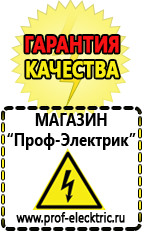 ГАРАНТИЯ КАЧЕСТВА

МАГАЗИН
“Проф-Электрик”

www.prof-electric.ru